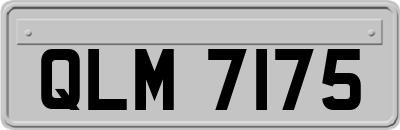 QLM 7175